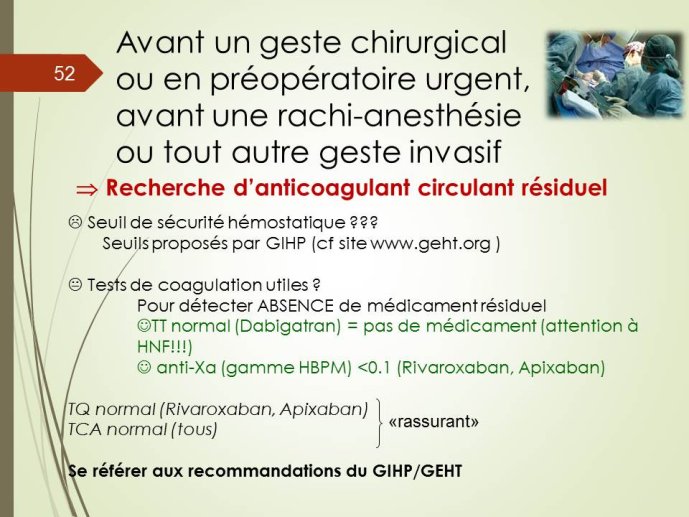 52

Avant un geste chirurgical ou en préopératoire urgent, avant une rachi-anesthésie ou tout autre geste invasif

⇒ Recherche d'anticoagulant circulant résiduel

☹ Seuil de sécurité hémostatique ???
Seuils proposés par GIHP (cf site www.geht.org )

☺ Tests de coagulation utiles ?
Pour détecter ABSENCE de médicament résiduel
☺TT normal (Dabigatran) = pas de médicament (attention à HNF!!!)
☺ anti-Xa (gamme HBPM) <0.1 (Rivaroxaban, Apixaban)

TQ normal (Rivaroxaban, Apixaban)
TCA normal (tous)
«rassurant»

Se référer aux recommandations du GIHP/GEHT